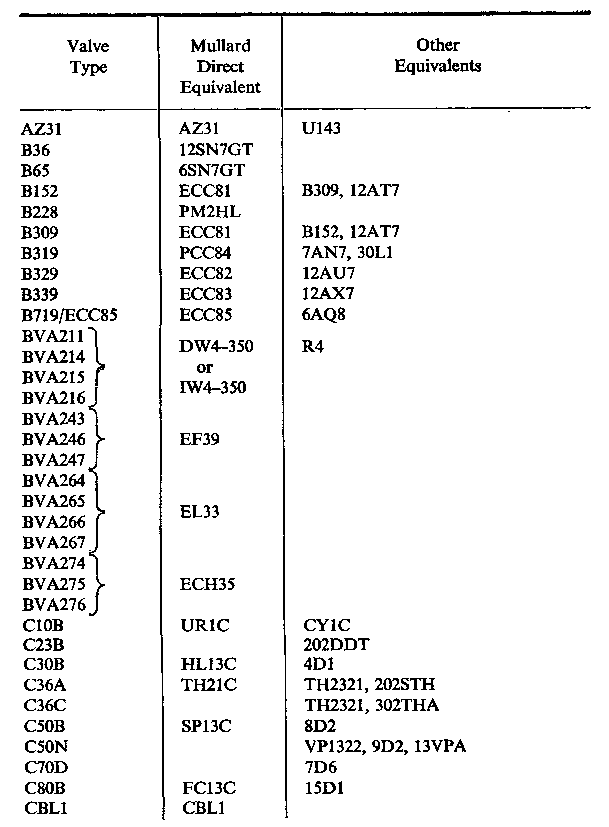 | Valve Type | Mullard Direct Equivalent | Other Equivalents |
|---|---|---|
| AZ31 | AZ31 | U143 |
| B36 | 12SN7GT | |
| B65 | 6SN7GT | |
| B152 | ECC81 | B309, 12AT7 |
| B228 | PM2HL | |
| B309 | ECC81 | B152, 12AT7 |
| B319 | PCC84 | 7AN7, 30L1 |
| B329 | ECC82 | 12AU7 |
| B339 | ECC83 | 12AX7 |
| B719/ECC85 | ECC85 | 6AQ8 |
| BVA211 BVA214 BVA215 BVA216 | DW4–350 or IW4–350 | R4 |
| BVA243 BVA246 BVA247 | EF39 | |
| BVA264 BVA265 BVA266 BVA267 | EL33 | |
| BVA274 BVA275 BVA276 | ECH35 | |
| C10B | UR1C | CY1C |
| C23B | | 202DDT |
| C30B | HL13C | 4D1 |
| C36A | TH21C | TH2321, 202STH |
| C36C | | TH2321, 302THA |
| C50B | SP13C | 8D2 |
| C50N | | VP1322, 9D2, 13VPA |
| C70D | | 7D6 |
| C80B | FC13C | 15D1 |
| CBL1 | CBL1 | |